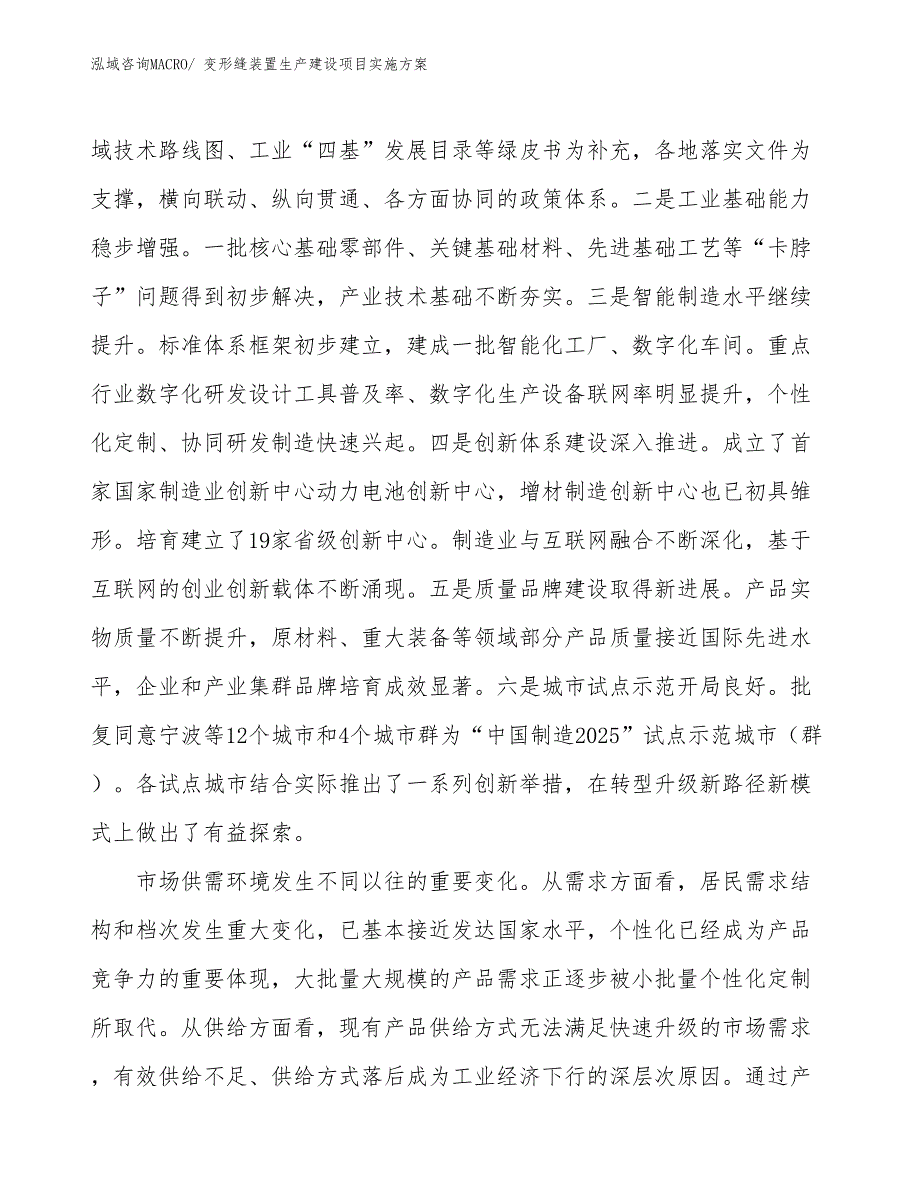 泓域咨询MACRO/ 变形缝装置生产建设项目实施方案

域技术路线图、工业“四基”发展目录等绿皮书为补充，各地落实文件为支撑，横向联动、纵向贯通、各方面协同的政策体系。二是工业基础能力稳步增强。一批核心基础零部件、关键基础材料、先进基础工艺等“卡脖子”问题得到初步解决，产业技术基础不断夯实。三是智能制造水平继续提升。标准体系框架初步建立，建成一批智能化工厂、数字化车间。重点行业数字化研发设计工具普及率、数字化生产设备联网率明显提升，个性化定制、协同研发制造快速兴起。四是创新体系建设深入推进。成立了首家国家制造业创新中心动力电池创新中心，增材制造创新中心也已初具雏形。培育建立了19家省级创新中心。制造业与互联网融合不断深化，基于互联网的创业创新载体不断涌现。五是质量品牌建设取得新进展。产品实物质量不断提升，原材料、重大装备等领域部分产品质量接近国际先进水平，企业和产业集群品牌培育成效显著。六是城市试点示范开局良好。批复同意宁波等12个城市和4个城市群为“中国制造2025”试点示范城市（群）。各试点城市结合实际推出了一系列创新举措，在转型升级新路径新模式上做出了有益探索。

市场供需环境发生不同以往的重要变化。从需求方面看，居民需求结构和档次发生重大变化，已基本接近发达国家水平，个性化已经成为产品竞争力的重要体现，大批量大规模的产品需求正逐步被小批量个性化定制所取代。从供给方面看，现有产品供给方式无法满足快速升级的市场需求，有效供给不足、供给方式落后成为工业经济下行的深层次原因。通过产